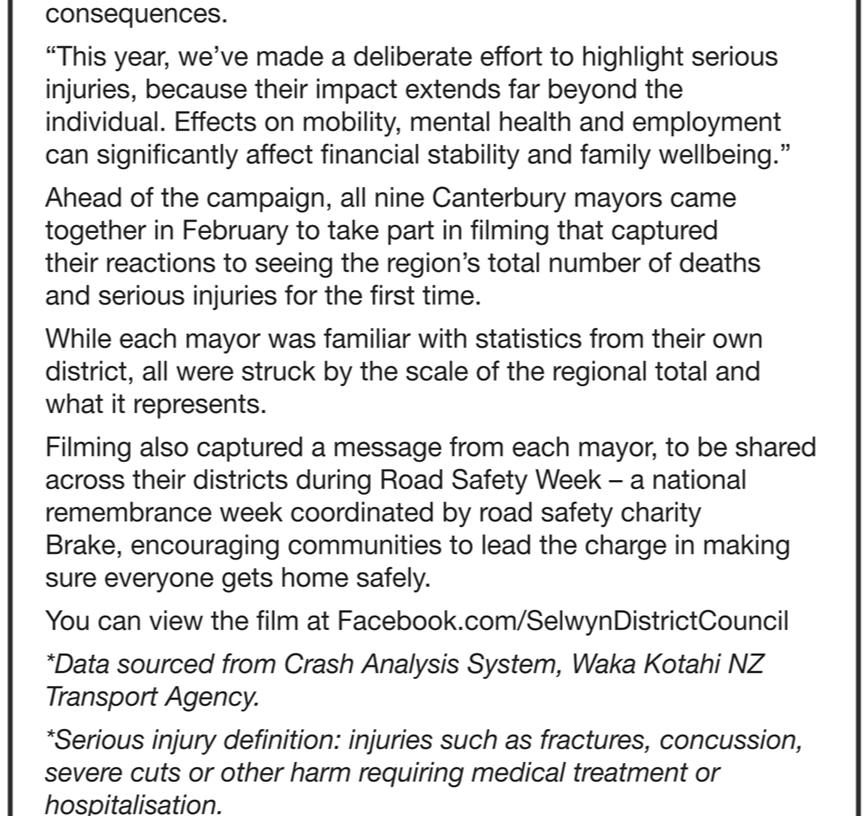 consequences.

"This year, we've made a deliberate effort to highlight serious injuries, because their impact extends far beyond the individual. Effects on mobility, mental health and employment can significantly affect financial stability and family wellbeing."

Ahead of the campaign, all nine Canterbury mayors came together in February to take part in filming that captured their reactions to seeing the region's total number of deaths and serious injuries for the first time.

While each mayor was familiar with statistics from their own district, all were struck by the scale of the regional total and what it represents.

Filming also captured a message from each mayor, to be shared across their districts during Road Safety Week – a national remembrance week coordinated by road safety charity Brake, encouraging communities to lead the charge in making sure everyone gets home safely.

You can view the film at Facebook.com/SelwynDistrictCouncil

*Data sourced from Crash Analysis System, Waka Kotahi NZ Transport Agency.

*Serious injury definition: injuries such as fractures, concussion, severe cuts or other harm requiring medical treatment or hospitalisation.